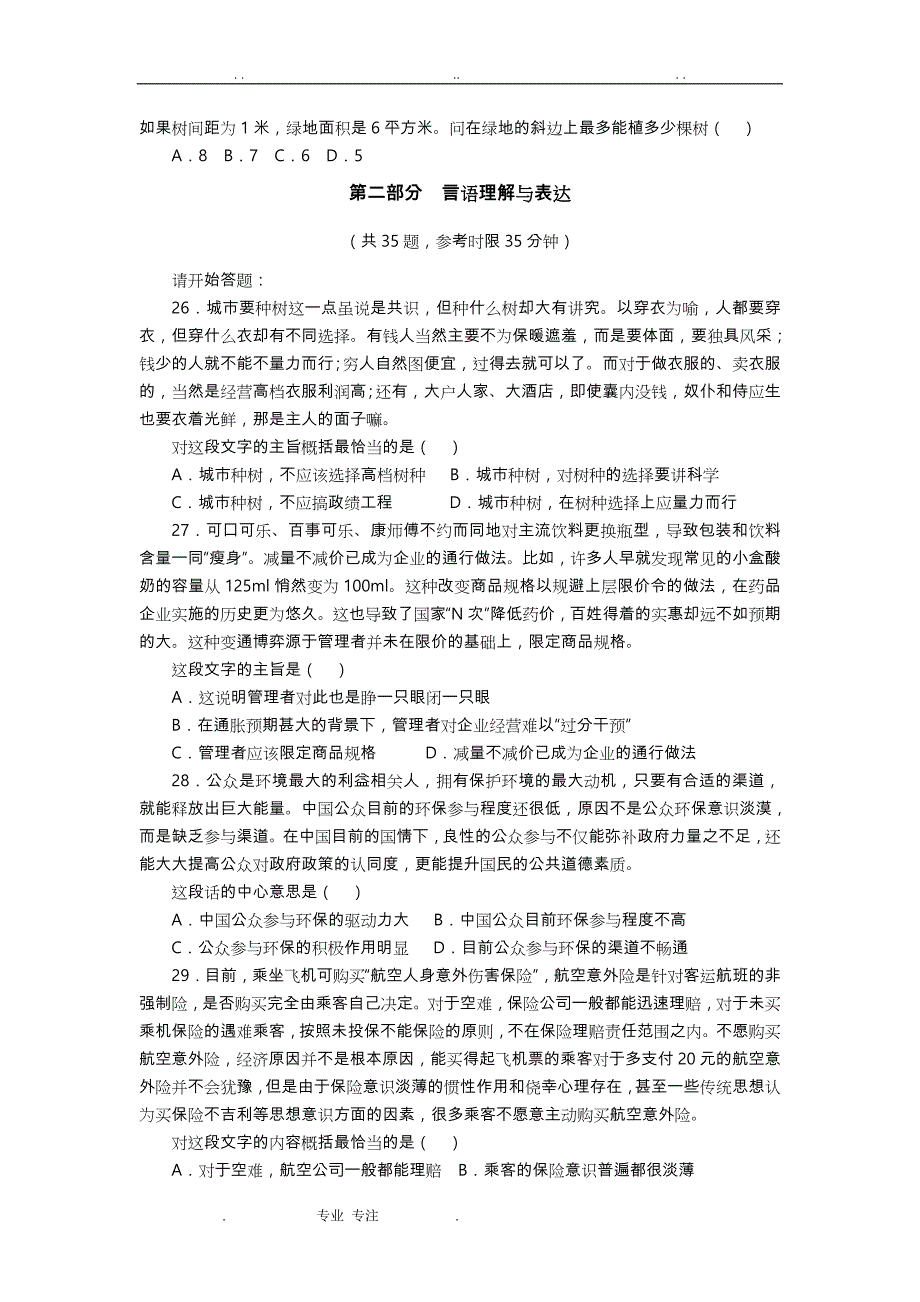 . .　　　　　　　　　　..　　　　　　　　　　. .

如果树间距为 1 米，绿地面积是 6 平方米。问在绿地的斜边上最多能植多少棵树（　）

A．8　B．7　C．6　D．5

第二部分　言语理解与表达

（共 35 题，参考时限 35 分钟）

请开始答题：

26．城市要种树这一点虽说是共识，但种什么树却大有讲究。以穿衣为喻，人都要穿衣，但穿什么衣却有不同选择。有钱人当然主要不为保暖遮羞，而是要体面，要独具风采；钱少的人就不能不量力而行；穷人自然图便宜，过得去就可以了。而对于做衣服的、卖衣服的，当然是经营高档衣服利润高；还有，大户人家、大酒店，即使囊内没钱，奴仆和侍应生也要衣着光鲜，那是主人的面子嘛。

对这段文字的主旨概括最恰当的是（　）

A．城市种树，不应该选择高档树种　　B．城市种树，对树种的选择要讲科学

C．城市种树，不应搞政绩工程　　　　D．城市种树，在树种选择上应量力而行

27．可口可乐、百事可乐、康师傅不约而同地对主流饮料更换瓶型，导致包装和饮料含量一同“瘦身”。减量不减价已成为企业的通行做法。比如，许多人早就发现常见的小盒酸奶的容量从 125ml 悄然变为 100ml。这种改变商品规格以规避上层限价令的做法，在药品企业实施的历史更为悠久。这也导致了国家“N 次”降低药价，百姓得着的实惠却远不如预期的大。这种变通博弈源于管理者并未在限价的基础上，限定商品规格。

这段文字的主旨是（　）

A．这说明管理者对此也是睁一只眼闭一只眼

B．在通胀预期甚大的背景下，管理者对企业经营难以“过分干预”

C．管理者应该限定商品规格　　　　D．减量不减价已成为企业的通行做法

28．公众是环境最大的利益相关人，拥有保护环境的最大动机，只要有合适的渠道，就能释放出巨大能量。中国公众目前的环保参与程度还很低，原因不是公众环保意识淡漠，而是缺乏参与渠道。在中国目前的国情下，良性的公众参与不仅能弥补政府力量之不足，还能大大提高公众对政府政策的认同度，更能提升国民的公共道德素质。

这段话的中心意思是（　）

A．中国公众参与环保的驱动力大　　B．中国公众目前环保参与程度不高

C．公众参与环保的积极作用明显　　D．目前公众参与环保的渠道不畅通

29．目前，乘坐飞机可购买“航空人身意外伤害保险”，航空意外险是针对客运航班的非强制险，是否购买完全由乘客自己决定。对于空难，保险公司一般都能迅速理赔，对于未买乘机保险的遇难乘客，按照未投保不能保险的原则，不在保险理赔责任范围之内。不愿购买航空意外险，经济原因并不是根本原因，能买得起飞机票的乘客对于多支付 20 元的航空意外险并不会犹豫，但是由于保险意识淡薄的惯性作用和侥幸心理存在，甚至一些传统思想认为买保险不吉利等思想意识方面的因素，很多乘客不愿意主动购买航空意外险。

对这段文字的内容概括最恰当的是（　）

A．对于空难，航空公司一般都能理赔　B．乘客的保险意识普遍都很淡薄

.　　　专业　专注　　　.